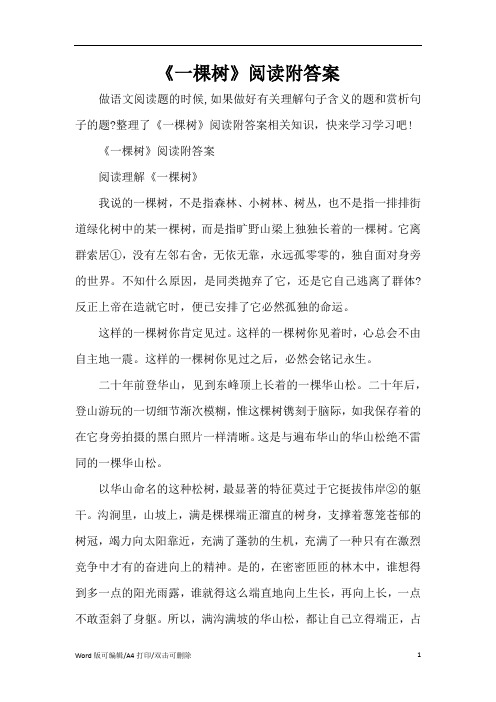 《一棵树》阅读附答案

做语文阅读题的时候,如果做好有关理解句子含义的题和赏析句子的题?整理了《一棵树》阅读附答案相关知识，快来学习学习吧！

《一棵树》阅读附答案

阅读理解《一棵树》

我说的一棵树，不是指森林、小树林、树丛，也不是指一排排街道绿化树中的某一棵树，而是指旷野山梁上独独长着的一棵树。它离群索居①，没有左邻右舍，无依无靠，永远孤零零的，独自面对身旁的世界。不知什么原因，是同类抛弃了它，还是它自己逃离了群体?反正上帝在造就它时，便已安排了它必然孤独的命运。

这样的一棵树你肯定见过。这样的一棵树你见着时，心总会不由自主地一震。这样的一棵树你见过之后，必然会铭记永生。

二十年前登华山，见到东峰顶上长着的一棵华山松。二十年后，登山游玩的一切细节渐次模糊，惟这棵树镌刻于脑际，如我保存着的在它身旁拍摄的黑白照片一样清晰。这是与遍布华山的华山松绝不雷同的一棵华山松。

以华山命名的这种松树，最显著的特征莫过于它挺拔伟岸②的躯干。沟涧里，山坡上，满是棵棵端正溜直的树身，支撑着葱笼苍郁的树冠，竭力向太阳靠近，充满了蓬勃的生机，充满了一种只有在激烈竞争中才有的奋进向上的精神。是的，在密密匝匝的林木中，谁想得到多一点的阳光雨露，谁就得这么端直地向上生长，再向上长，一点不敢歪斜了身躯。所以，满沟满坡的华山松，都让自己立得端正，占

Word 版可编辑/A4 打印/双击可删除 1